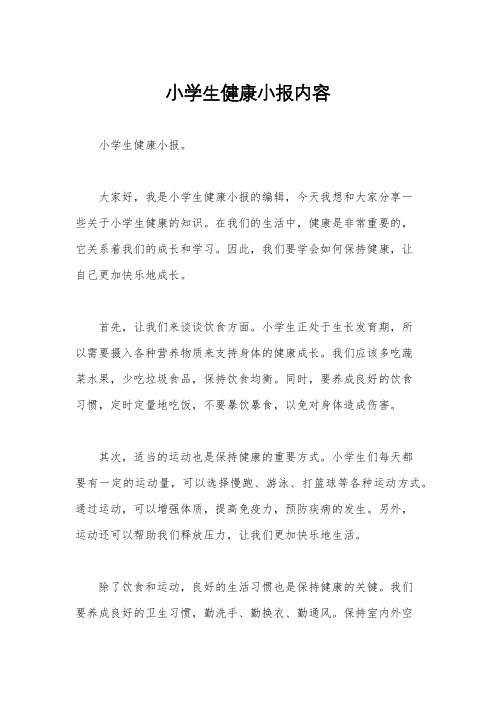 小学生健康小报内容

小学生健康小报。

大家好，我是小学生健康小报的编辑，今天我想和大家分享一些关于小学生健康的知识。在我们的生活中，健康是非常重要的，它关系着我们的成长和学习。因此，我们要学会如何保持健康，让自己更加快乐地成长。

首先，让我们来谈谈饮食方面。小学生正处于生长发育期，所以需要摄入各种营养物质来支持身体的健康成长。我们应该多吃蔬菜水果，少吃垃圾食品，保持饮食均衡。同时，要养成良好的饮食习惯，定时定量地吃饭，不要暴饮暴食，以免对身体造成伤害。

其次，适当的运动也是保持健康的重要方式。小学生们每天都要有一定的运动量，可以选择慢跑、游泳、打篮球等各种运动方式。通过运动，可以增强体质，提高免疫力，预防疾病的发生。另外，运动还可以帮助我们释放压力，让我们更加快乐地生活。

除了饮食和运动，良好的生活习惯也是保持健康的关键。我们要养成良好的卫生习惯，勤洗手、勤换衣、勤通风。保持室内外空